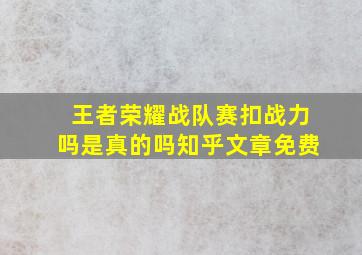 王者荣耀战队赛扣战力吗是真的吗知乎文章免费